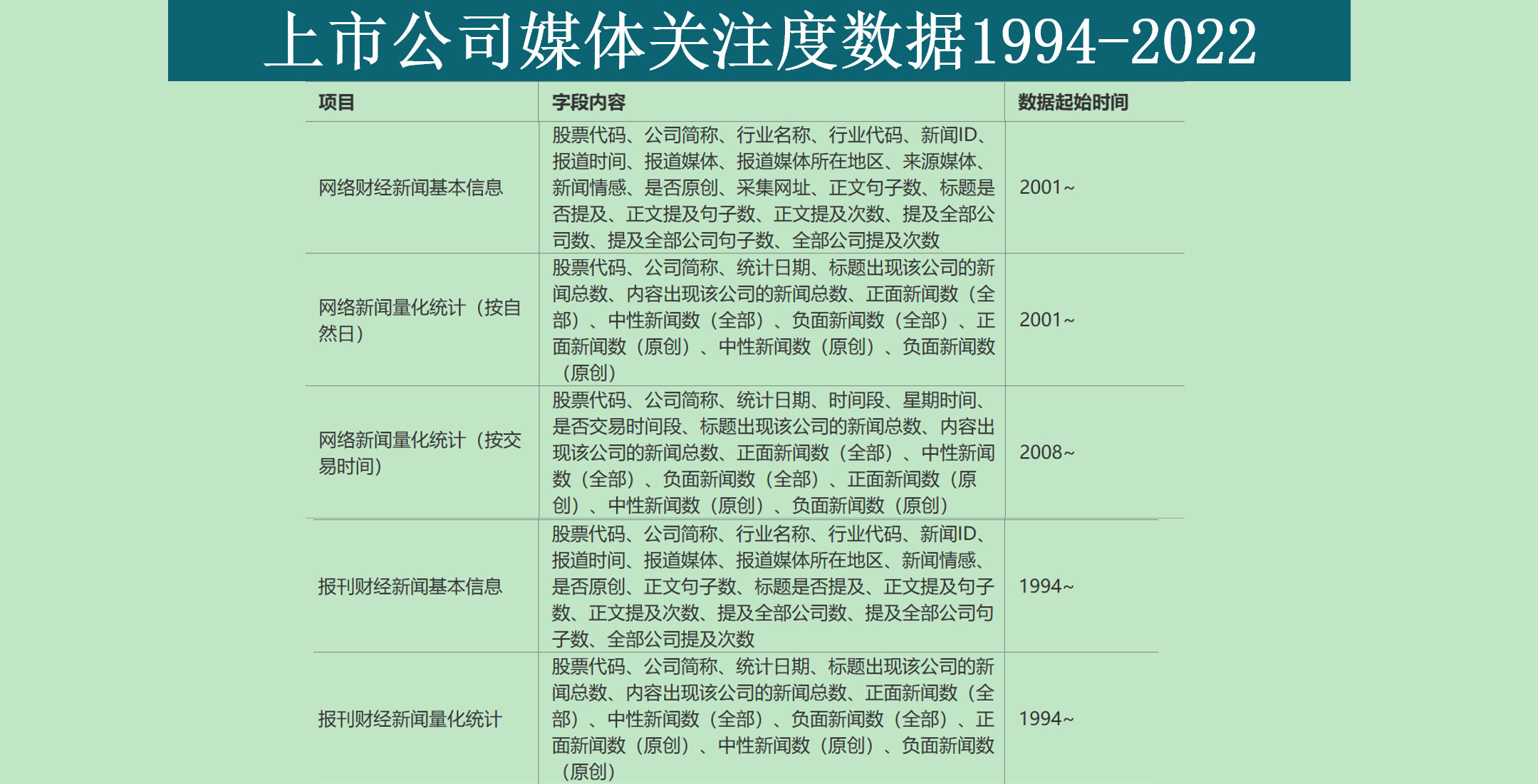 上市公司媒体关注度数据1994-2022

| 项目 | 字段内容 | 数据起始时间 |
|---|---|---|
| 网络财经新闻基本信息 | 股票代码、公司简称、行业名称、行业代码、新闻ID、报道时间、报道媒体、报道媒体所在地区、来源媒体、新闻情感、是否原创、采集网址、正文句子数、标题是否提及、正文提及句子数、正文提及次数、提及全部公司数、提及全部公司句子数、全部公司提及次数 | 2001~ |
| 网络新闻量化统计（按自然日） | 股票代码、公司简称、统计日期、标题出现该公司的新闻总数、内容出现该公司的新闻总数、正面新闻数（全部）、中性新闻数（全部）、负面新闻数（全部）、正面新闻数（原创）、中性新闻数（原创）、负面新闻数（原创） | 2001~ |
| 网络新闻量化统计（按交易时间） | 股票代码、公司简称、统计日期、时间段、星期时间、是否交易时间段、标题出现该公司的新闻总数、内容出现该公司的新闻总数、正面新闻数（全部）、中性新闻数（全部）、负面新闻数（全部）、正面新闻数（原创）、中性新闻数（原创）、负面新闻数（原创） | 2008~ |
| 报刊财经新闻基本信息 | 股票代码、公司简称、行业名称、行业代码、新闻ID、报道时间、报道媒体、报道媒体所在地区、新闻情感、是否原创、正文句子数、标题是否提及、正文提及句子数、正文提及次数、提及全部公司数、提及全部公司句子数、全部公司提及次数 | 1994~ |
| 报刊财经新闻量化统计 | 股票代码、公司简称、统计日期、标题出现该公司的新闻总数、内容出现该公司的新闻总数、正面新闻数（全部）、中性新闻数（全部）、负面新闻数（全部）、正面新闻数（原创）、中性新闻数（原创）、负面新闻数（原创） | 1994~ |